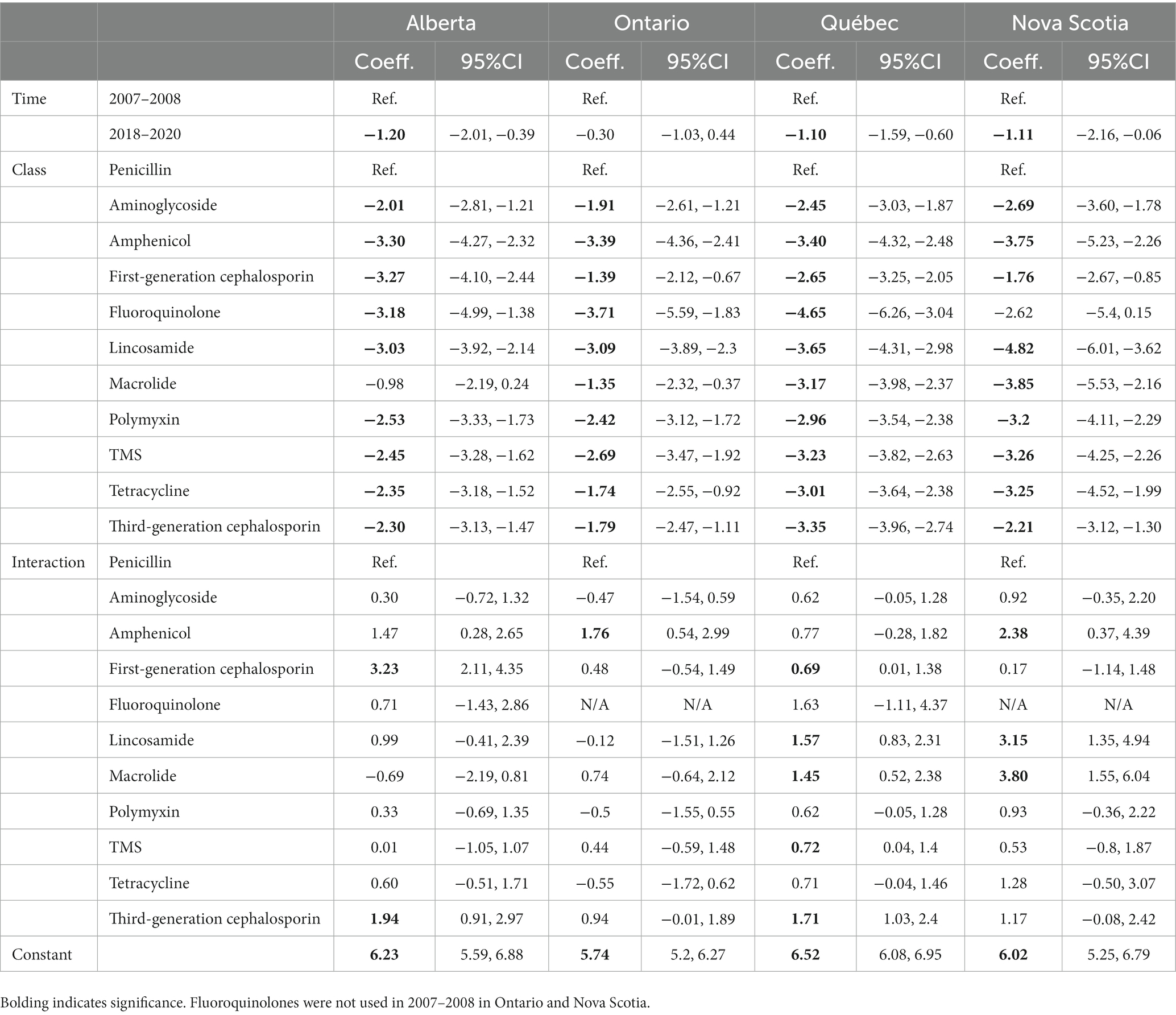 | | | Alberta | | Ontario | | Québec | | Nova Scotia | |
|---|---|---|---|---|---|---|---|---|---|
| | | Coeff. | 95%CI | Coeff. | 95%CI | Coeff. | 95%CI | Coeff. | 95%CI |
| Time | 2007–2008 | Ref. | | Ref. | | Ref. | | Ref. | |
| | 2018–2020 | **−1.20** | −2.01, −0.39 | −0.30 | −1.03, 0.44 | **−1.10** | −1.59, −0.60 | **−1.11** | −2.16, −0.06 |
| Class | Penicillin | Ref. | | Ref. | | Ref. | | Ref. | |
| | Aminoglycoside | **−2.01** | −2.81, −1.21 | **−1.91** | −2.61, −1.21 | **−2.45** | −3.03, −1.87 | **−2.69** | −3.60, −1.78 |
| | Amphenicol | **−3.30** | −4.27, −2.32 | **−3.39** | −4.36, −2.41 | **−3.40** | −4.32, −2.48 | **−3.75** | −5.23, −2.26 |
| | First-generation cephalosporin | **−3.27** | −4.10, −2.44 | **−1.39** | −2.12, −0.67 | **−2.65** | −3.25, −2.05 | **−1.76** | −2.67, −0.85 |
| | Fluoroquinolone | **−3.18** | −4.99, −1.38 | **−3.71** | −5.59, −1.83 | **−4.65** | −6.26, −3.04 | −2.62 | −5.4, 0.15 |
| | Lincosamide | **−3.03** | −3.92, −2.14 | **−3.09** | −3.89, −2.3 | **−3.65** | −4.31, −2.98 | **−4.82** | −6.01, −3.62 |
| | Macrolide | −0.98 | −2.19, 0.24 | **−1.35** | −2.32, −0.37 | **−3.17** | −3.98, −2.37 | **−3.85** | −5.53, −2.16 |
| | Polymyxin | **−2.53** | −3.33, −1.73 | **−2.42** | −3.12, −1.72 | **−2.96** | −3.54, −2.38 | **−3.2** | −4.11, −2.29 |
| | TMS | **−2.45** | −3.28, −1.62 | **−2.69** | −3.47, −1.92 | **−3.23** | −3.82, −2.63 | **−3.26** | −4.25, −2.26 |
| | Tetracycline | **−2.35** | −3.18, −1.52 | **−1.74** | −2.55, −0.92 | **−3.01** | −3.64, −2.38 | **−3.25** | −4.52, −1.99 |
| | Third-generation cephalosporin | **−2.30** | −3.13, −1.47 | **−1.79** | −2.47, −1.11 | **−3.35** | −3.96, −2.74 | **−2.21** | −3.12, −1.30 |
| Interaction | Penicillin | Ref. | | Ref. | | Ref. | | Ref. | |
| | Aminoglycoside | 0.30 | −0.72, 1.32 | −0.47 | −1.54, 0.59 | 0.62 | −0.05, 1.28 | 0.92 | −0.35, 2.20 |
| | Amphenicol | 1.47 | 0.28, 2.65 | **1.76** | 0.54, 2.99 | 0.77 | −0.28, 1.82 | **2.38** | 0.37, 4.39 |
| | First-generation cephalosporin | **3.23** | 2.11, 4.35 | 0.48 | −0.54, 1.49 | **0.69** | 0.01, 1.38 | 0.17 | −1.14, 1.48 |
| | Fluoroquinolone | 0.71 | −1.43, 2.86 | N/A | N/A | 1.63 | −1.11, 4.37 | N/A | N/A |
| | Lincosamide | 0.99 | −0.41, 2.39 | −0.12 | −1.51, 1.26 | **1.57** | 0.83, 2.31 | **3.15** | 1.35, 4.94 |
| | Macrolide | −0.69 | −2.19, 0.81 | 0.74 | −0.64, 2.12 | **1.45** | 0.52, 2.38 | **3.80** | 1.55, 6.04 |
| | Polymyxin | 0.33 | −0.69, 1.35 | −0.5 | −1.55, 0.55 | 0.62 | −0.05, 1.28 | 0.93 | −0.36, 2.22 |
| | TMS | 0.01 | −1.05, 1.07 | 0.44 | −0.59, 1.48 | **0.72** | 0.04, 1.4 | 0.53 | −0.8, 1.87 |
| | Tetracycline | 0.60 | −0.51, 1.71 | −0.55 | −1.72, 0.62 | 0.71 | −0.04, 1.46 | 1.28 | −0.50, 3.07 |
| | Third-generation cephalosporin | **1.94** | 0.91, 2.97 | 0.94 | −0.01, 1.89 | **1.71** | 1.03, 2.4 | 1.17 | −0.08, 2.42 |
| Constant | | **6.23** | 5.59, 6.88 | **5.74** | 5.2, 6.27 | **6.52** | 6.08, 6.95 | **6.02** | 5.25, 6.79 |

Bolding indicates significance. Fluoroquinolones were not used in 2007–2008 in Ontario and Nova Scotia.